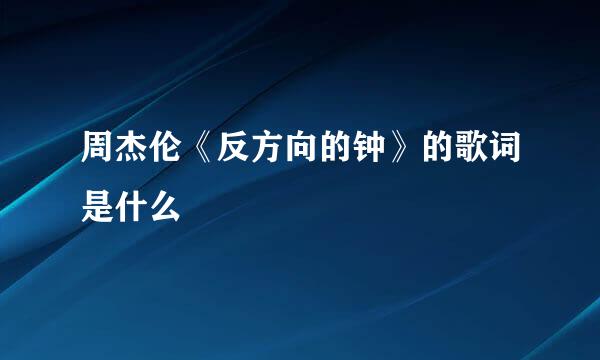 周杰伦《反方向的钟》的歌词是什么